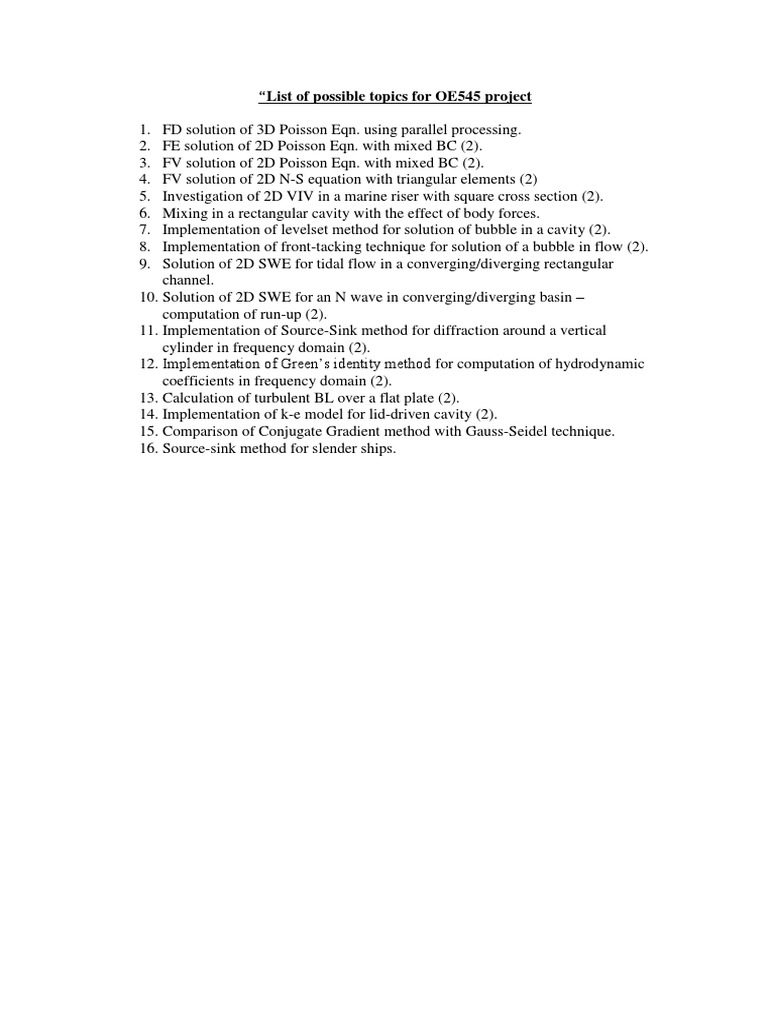 “List of possible topics for OE545 project

1. FD solution of 3D Poisson Eqn. using parallel processing.
2. FE solution of 2D Poisson Eqn. with mixed BC (2).
3. FV solution of 2D Poisson Eqn. with mixed BC (2).
4. FV solution of 2D N-S equation with triangular elements (2)
5. Investigation of 2D VIV in a marine riser with square cross section (2).
6. Mixing in a rectangular cavity with the effect of body forces.
7. Implementation of levelset method for solution of bubble in a cavity (2).
8. Implementation of front-tacking technique for solution of a bubble in flow (2).
9. Solution of 2D SWE for tidal flow in a converging/diverging rectangular channel.
10. Solution of 2D SWE for an N wave in converging/diverging basin – computation of run-up (2).
11. Implementation of Source-Sink method for diffraction around a vertical cylinder in frequency domain (2).
12. Implementation of Green’s identity method for computation of hydrodynamic coefficients in frequency domain (2).
13. Calculation of turbulent BL over a flat plate (2).
14. Implementation of k-e model for lid-driven cavity (2).
15. Comparison of Conjugate Gradient method with Gauss-Seidel technique.
16. Source-sink method for slender ships.